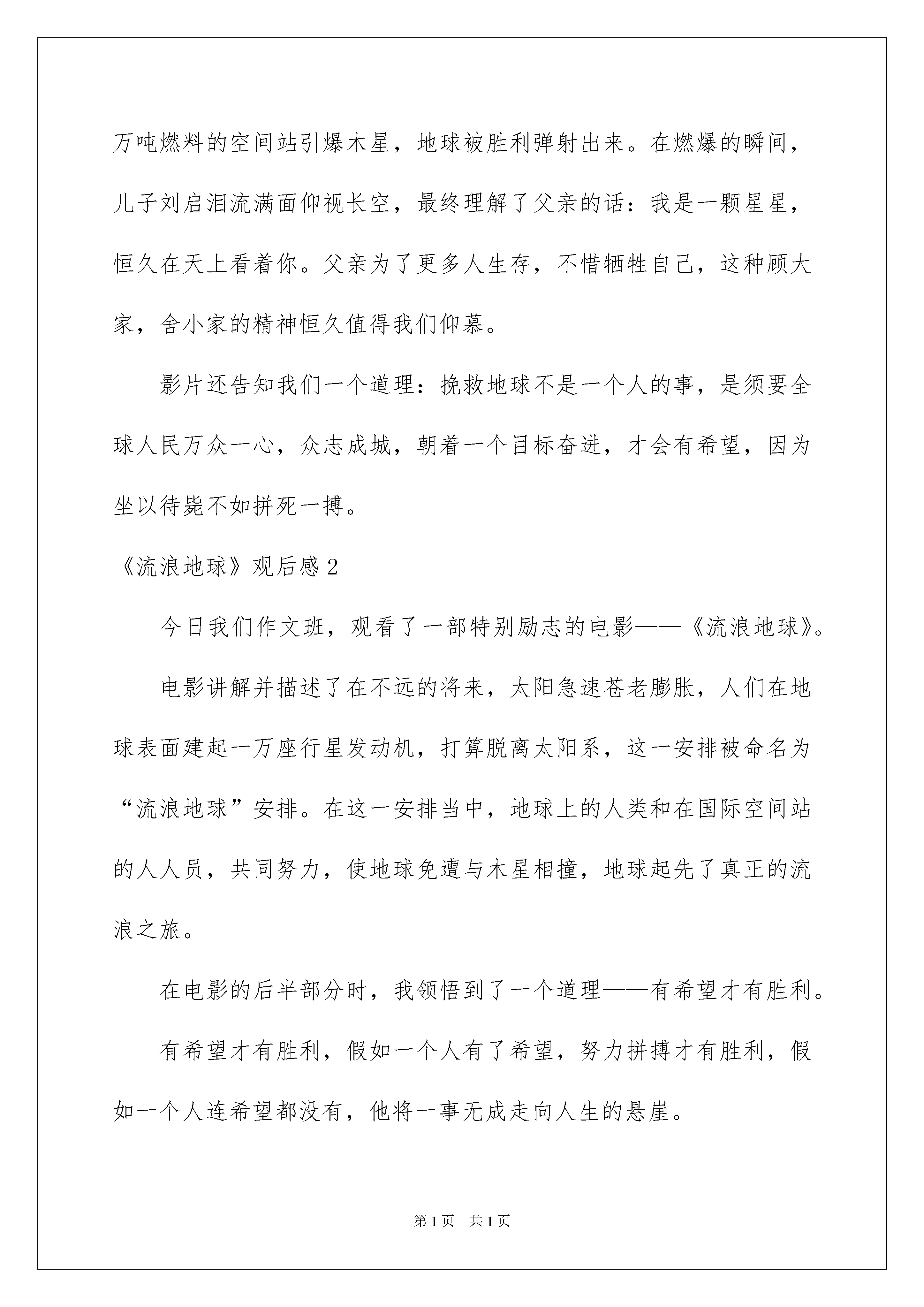 万吨燃料的空间站引爆木星，地球被胜利弹射出来。在燃爆的瞬间，儿子刘启泪流满面仰视长空，最终理解了父亲的话：我是一颗星星，恒久在天上看着你。父亲为了更多人生存，不惜牺牲自己，这种顾大家，舍小家的精神恒久值得我们仰慕。

影片还告知我们一个道理：挽救地球不是一个人的事，是须要全球人民万众一心，众志成城，朝着一个目标奋进，才会有希望，因为坐以待毙不如拼死一搏。

《流浪地球》观后感2

今日我们作文班，观看了一部特别励志的电影——《流浪地球》。

电影讲解并描述了在不远的将来，太阳急速苍老膨胀，人们在地球表面建起一万座行星发动机，打算脱离太阳系，这一安排被命名为“流浪地球”安排。在这一安排当中，地球上的人类和在国际空间站的人人员，共同努力，使地球免遭与木星相撞，地球起先了真正的流浪之旅。

在电影的后半部分时，我领悟到了一个道理——有希望才有胜利。

有希望才有胜利，假如一个人有了希望，努力拼搏才有胜利，假如一个人连希望都没有，他将一事无成走向人生的悬崖。

第1页 共1页